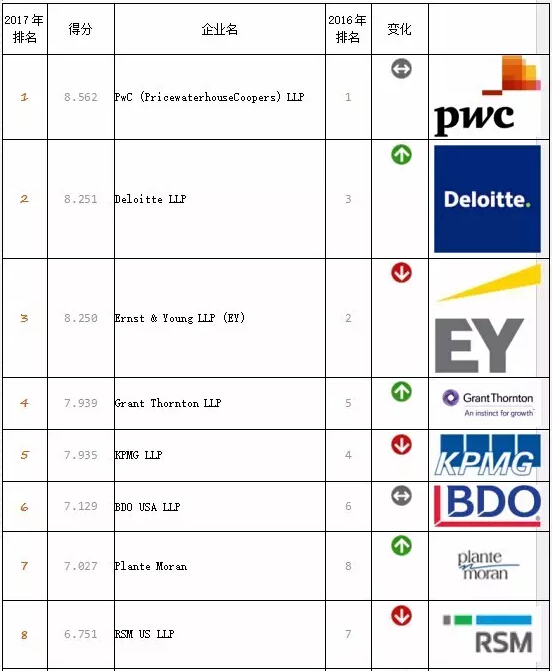 | 2017年排名 | 得分 | 企业名 | 2016年排名 | 变化 | |
|---|---|---|---|---|---|
| 1 | 8.562 | PwC (PricewaterhouseCoopers) LLP | 1 | | pwc |
| 2 | 8.251 | Deloitte LLP | 3 | | Deloitte. |
| 3 | 8.250 | Ernst & Young LLP (EY) | 2 | | EY |
| 4 | 7.939 | Grant Thornton LLP | 5 | | GrantThornton An instinct for growth |
| 5 | 7.935 | KPMG LLP | 4 | | KPMG |
| 6 | 7.129 | BDO USA LLP | 6 | | BDO |
| 7 | 7.027 | Plante Moran | 8 | | plante moran |
| 8 | 6.751 | RSM US LLP | 7 | | RSM |